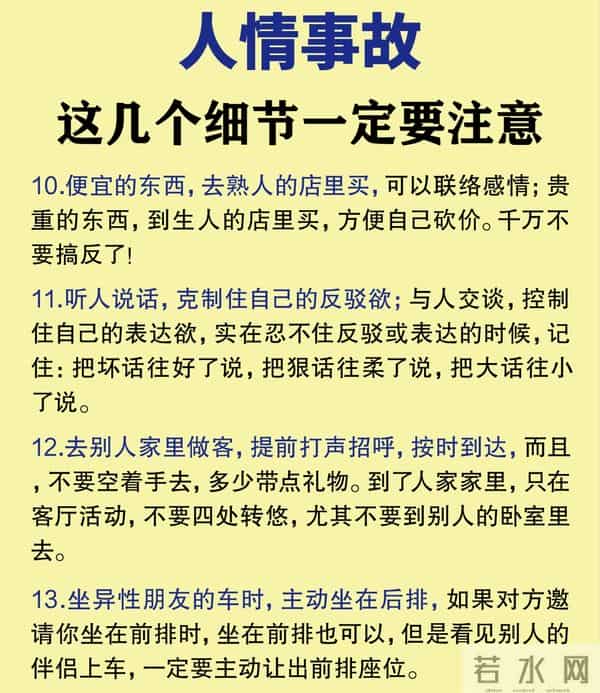 人情事故

这几个细节一定要注意

10.便宜的东西，去熟人的店里买，可以联络感情；贵重的东西，到生人的店里买，方便自己砍价。千万不要搞反了!

11.听人说话，克制住自己的反驳欲；与人交谈，控制住自己的表达欲，实在忍不住反驳或表达的时候，记住：把坏话往好了说，把狠话往柔了说，把大话往小了说。

12.去别人家里做客，提前打声招呼，按时到达，而且，不要空着手去，多少带点礼物。到了人家家里，只在客厅活动，不要四处转悠，尤其不要到别人的卧室里去。

13.坐异性朋友的车时，主动坐在后排，如果对方邀请你坐在前排时，坐在前排也可以，但是看见别人的伴侣上车，一定要主动让出前排座位。

若水网